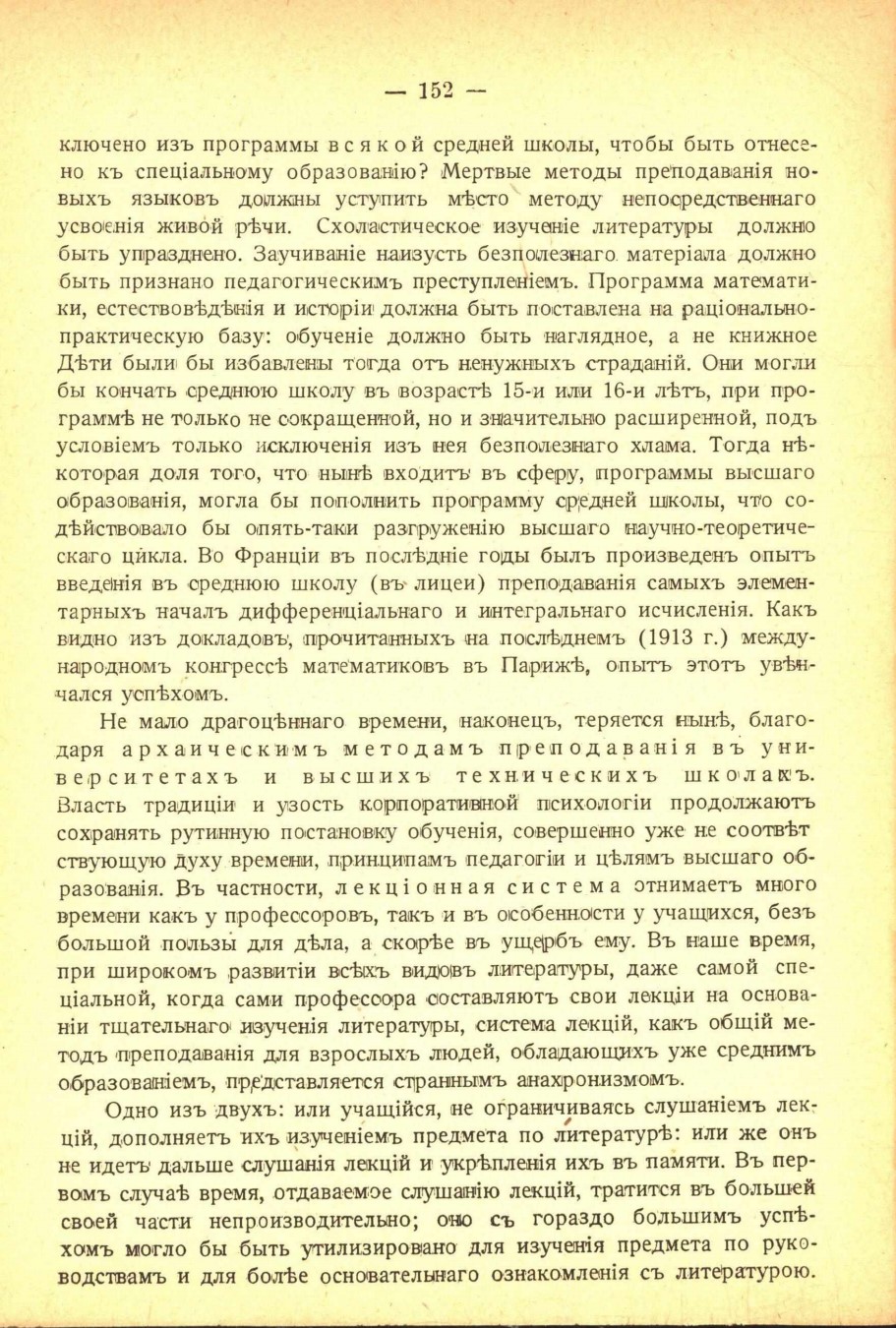 — 152 —

ключено изъ программы всякой средней школы, чтобы быть отнесено къ спеціальному образованію? Мертвые методы преподаванія новыхъ языковъ должны уступить мѣсто методу непосредственнаго усвоенія живой рѣчи. Схоластическое изученіе литературы должно быть упразднено. Заучиваніе наизусть безполезнаго матеріала должно быть признано педагогическимъ преступленіемъ. Программа математики, естествовѣдѣнія и исторіи должна быть поставлена на раціонально-практическую базу: обученіе должно быть наглядное, а не книжное Дѣти были бы избавлены тогда отъ ненужныхъ страданій. Они могли бы кончать среднюю школу въ возрастѣ 15-и или 16-и лѣтъ, при программѣ не только не сокращенной, но и значительно расширенной, подъ условіемъ только исключенія изъ нея безполезнаго хлама. Тогда нѣкоторая доля того, что нынѣ входитъ въ сферу, программы высшаго образованія, могла бы пополнить программу средней школы, что содѣйствовало бы опять-таки разгруженію высшаго научно-теоретическаго цикла. Во Франціи въ послѣдніе годы былъ произведенъ опытъ введенія въ среднюю школу (въ лицеи) преподаванія самыхъ элементарныхъ началъ дифференціальнаго и интегральнаго исчисленія. Какъ видно изъ докладовъ, прочитанныхъ на послѣднемъ (1913 г.) международномъ конгрессѣ математиковъ въ Парижѣ, опытъ этотъ увѣнчался успѣхомъ.

Не мало драгоцѣннаго времени, наконецъ, теряется нынѣ, благодаря архаическимъ методамъ преподаванія въ университетахъ и высшихъ техническихъ школахъ. Власть традиціи и узость корпоративной психологіи продолжаютъ сохранять рутинную постановку обученія, совершенно уже не соотвѣтствующую духу времени, принципамъ педагогіи и цѣлямъ высшаго образованія. Въ частности, лекціонная система отнимаетъ много времени какъ у профессоровъ, такъ и въ особенности у учащихся, безъ большой пользы для дѣла, а скорѣе въ ущербъ ему. Въ наше время, при широкомъ развитіи всѣхъ видовъ литературы, даже самой спеціальной, когда сами профессора составляютъ свои лекціи на основаніи тщательнаго изученія литературы, система лекцій, какъ общій методъ преподаванія для взрослыхъ людей, обладающихъ уже среднимъ образованіемъ, представляется страннымъ анахронизмомъ.

Одно изъ двухъ: или учащійся, не ограничиваясь слушаніемъ лекцій, дополняетъ ихъ изученіемъ предмета по литературѣ: или же онъ не идетъ дальше слушанія лекцій и укрѣпленія ихъ въ памяти. Въ первомъ случаѣ время, отдаваемое слушанію лекцій, тратится въ большей своей части непроизводительно; оно съ гораздо большимъ успѣхомъ могло бы быть утилизировано для изученія предмета по руководствамъ и для болѣе основательнаго ознакомленія съ литературою.